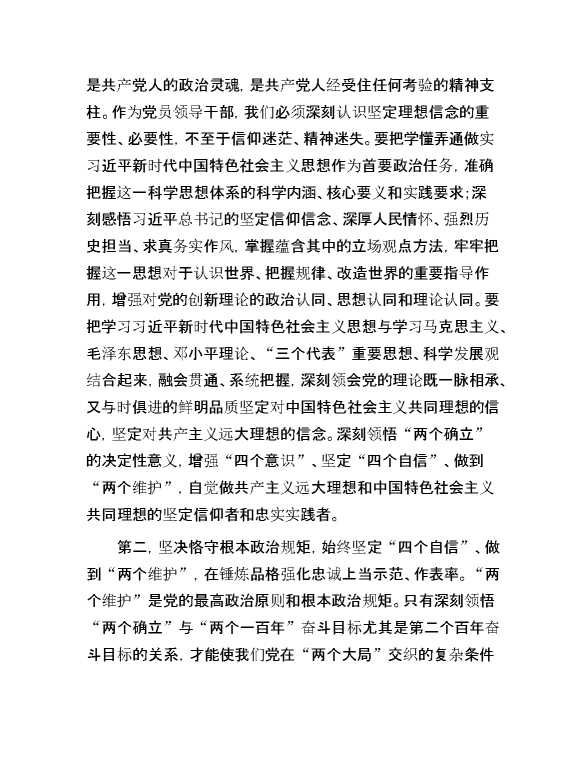 是共产党人的政治灵魂，是共产党人经受住任何考验的精神支柱。作为党员领导干部，我们必须深刻认识坚定理想信念的重要性、必要性，不至于信仰迷茫、精神迷失。要把学懂弄通做实习近平新时代中国特色社会主义思想作为首要政治任务，准确把握这一科学思想体系的科学内涵、核心要义和实践要求；深刻感悟习近平总书记的坚定信仰信念、深厚人民情怀、强烈历史担当、求真务实作风，掌握蕴含其中的立场观点方法，牢牢把握这一思想对于认识世界、把握规律、改造世界的重要指导作用，增强对党的创新理论的政治认同、思想认同和理论认同。要把学习习近平新时代中国特色社会主义思想与学习马克思主义、毛泽东思想、邓小平理论、“三个代表”重要思想、科学发展观结合起来，融会贯通、系统把握，深刻领会党的理论既一脉相承、又与时俱进的鲜明品质坚定对中国特色社会主义共同理想的信心，坚定对共产主义远大理想的信念。深刻领悟“两个确立”的决定性意义，增强“四个意识”、坚定“四个自信”、做到“两个维护”，自觉做共产主义远大理想和中国特色社会主义共同理想的坚定信仰者和忠实实践者。

第二，坚决恪守根本政治规矩，始终坚定“四个自信”、做到“两个维护”，在锤炼品格强化忠诚上当示范、作表率。“两个维护”是党的最高政治原则和根本政治规矩。只有深刻领悟“两个确立”与“两个一百年”奋斗目标尤其是第二个百年奋斗目标的关系，才能使我们党在“两个大局”交织的复杂条件